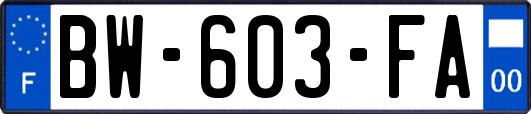 F
BW-603-FA
00